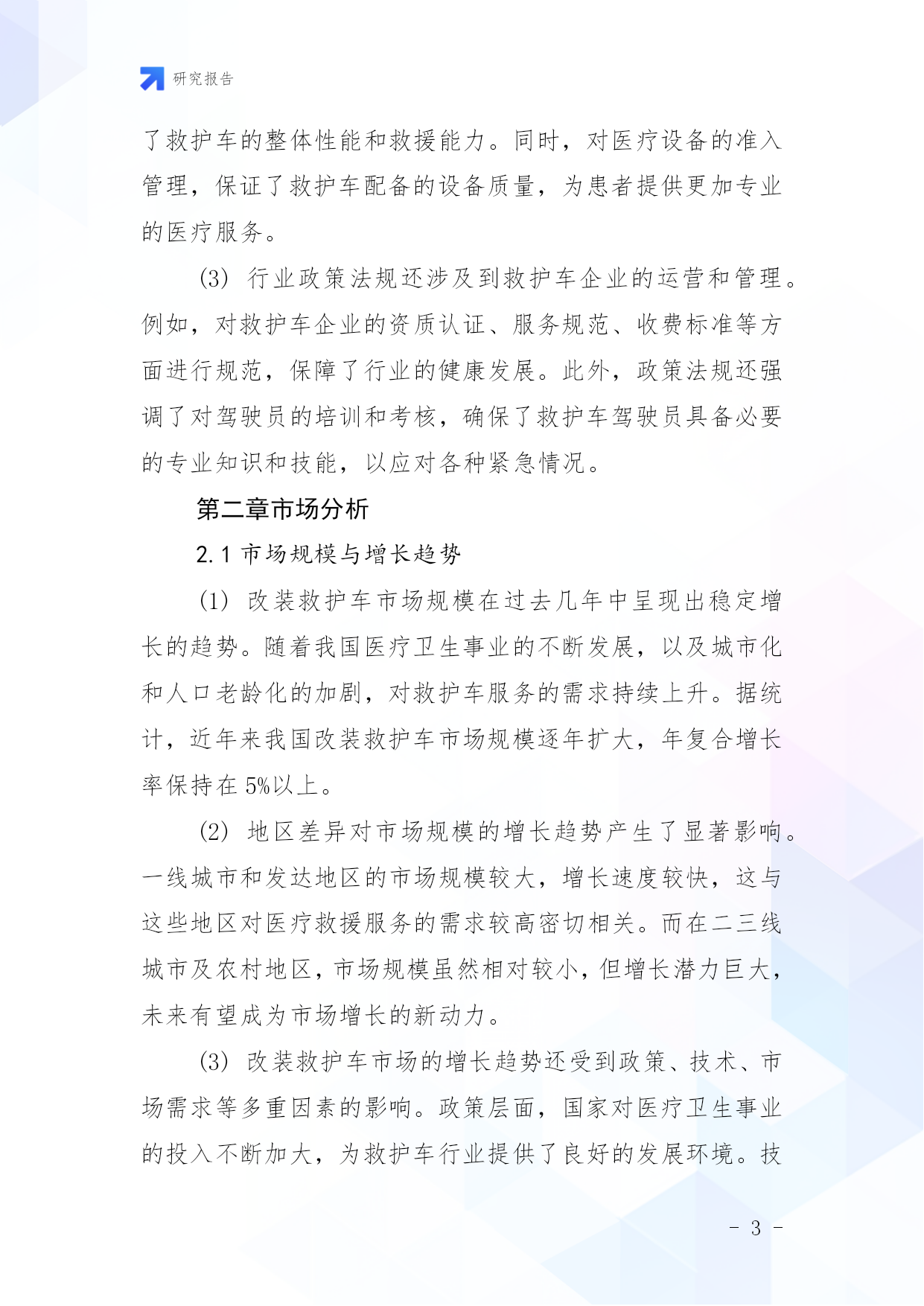 研究报告

了救护车的整体性能和救援能力。同时，对医疗设备的准入管理，保证了救护车配备的设备质量，为患者提供更加专业的医疗服务。

(3) 行业政策法规还涉及到救护车企业的运营和管理。例如，对救护车企业的资质认证、服务规范、收费标准等方面进行规范，保障了行业的健康发展。此外，政策法规还强调了对驾驶员的培训和考核，确保了救护车驾驶员具备必要的专业知识和技能，以应对各种紧急情况。

第二章市场分析

2.1 市场规模与增长趋势

(1) 改装救护车市场规模在过去几年中呈现出稳定增长的趋势。随着我国医疗卫生事业的不断发展，以及城市化和人口老龄化的加剧，对救护车服务的需求持续上升。据统计，近年来我国改装救护车市场规模逐年扩大，年复合增长率保持在 5%以上。

(2) 地区差异对市场规模的增长趋势产生了显著影响。一线城市和发达地区的市场规模较大，增长速度较快，这与这些地区对医疗救援服务的需求较高密切相关。而在二三线城市及农村地区，市场规模虽然相对较小，但增长潜力巨大，未来有望成为市场增长的新动力。

(3) 改装救护车市场的增长趋势还受到政策、技术、市场需求等多重因素的影响。政策层面，国家对医疗卫生事业的投入不断加大，为救护车行业提供了良好的发展环境。技

- 3 -